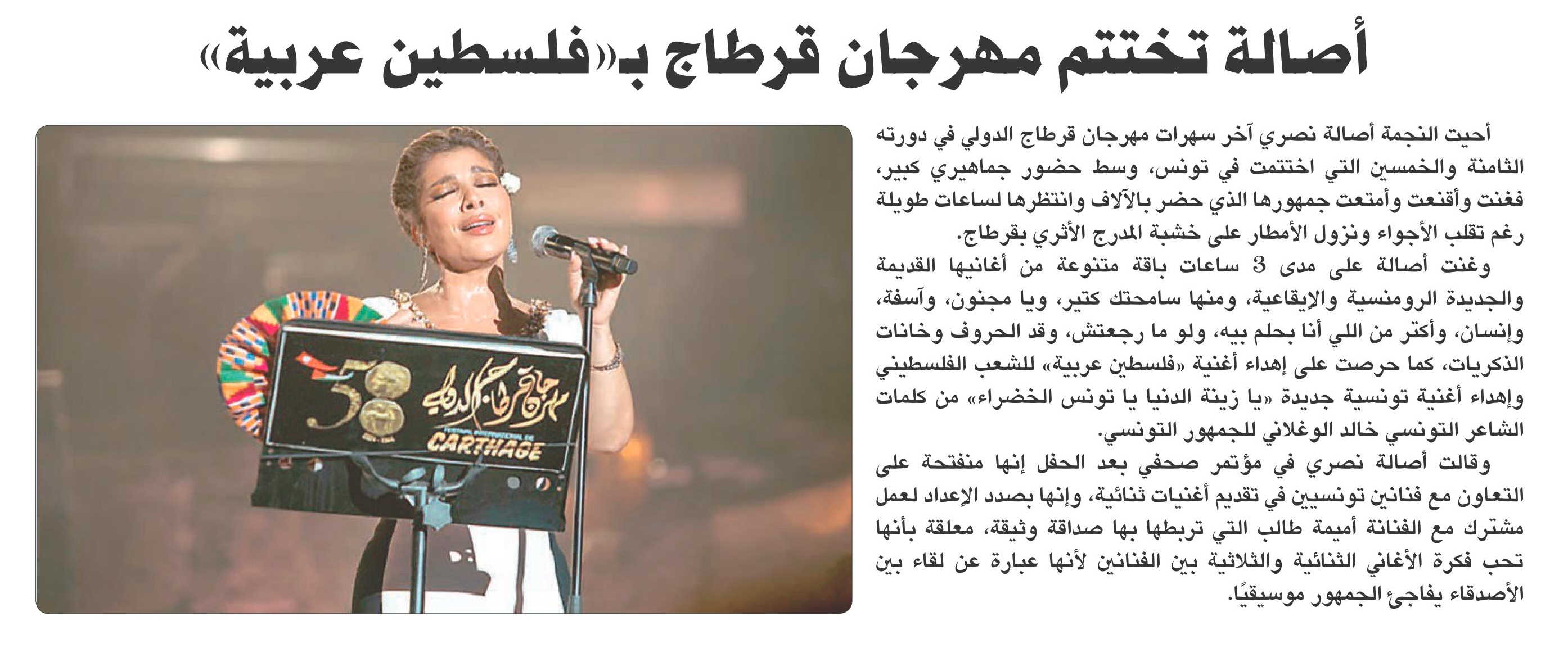 أصالة تختتم مهرجان قرطاج بـ«فلسطين عربية»

أحيت النجمة أصالة نصري آخر سهرات مهرجان قرطاج الدولي في دورته الثامنة والخمسين التي اختتمت في تونس، وسط حضور جماهيري كبير، فغنت وأقنعت وأمتعت جمهورها الذي حضر بالآلاف وانتظرها لساعات طويلة رغم تقلب الأجواء ونزول الأمطار على خشبة المدرج الأثري بقرطاج.

وغنت أصالة على مدى 3 ساعات باقة متنوعة من أغانيها القديمة والجديدة الرومنسية والإيقاعية، ومنها سامحتك كتير، ويا مجنون، وآسفة، وإنسان، وأكتر من اللي أنا بحلم بيه، ولو ما رجعتش، وقد الحروف وخانات الذكريات، كما حرصت على إهداء أغنية «فلسطين عربية» للشعب الفلسطيني وإهداء أغنية تونسية جديدة «يا زينة الدنيا يا تونس الخضراء» من كلمات الشاعر التونسي خالد الوغلاني للجمهور التونسي.

وقالت أصالة نصري في مؤتمر صحفي بعد الحفل إنها منفتحة على التعاون مع فنانين تونسيين في تقديم أغنيات ثنائية، وإنها بصدد الإعداد لعمل مشترك مع الفنانة أميمة طالب التي تربطها بها صداقة وثيقة، معلقة بأنها تحب فكرة الأغاني الثنائية والثلاثية بين الفنانين لأنها عبارة عن لقاء بين الأصدقاء يفاجئ الجمهور موسيقيًا.

58
مهرجان قرطاج الدولي
FESTIVAL INTERNATIONAL DE
CARTHAGE